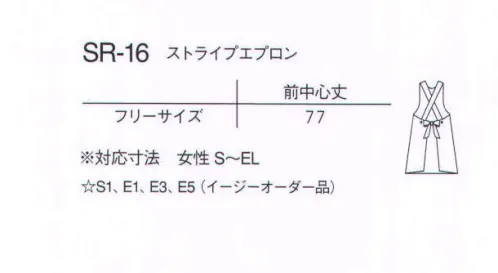 SR-16 ストライプエプロン

| | 前中心丈 |
|---|---|
| フリーサイズ | 77 |

※対応寸法　女性 S〜EL

☆S1、E1、E3、E5（イージーオーダー品）